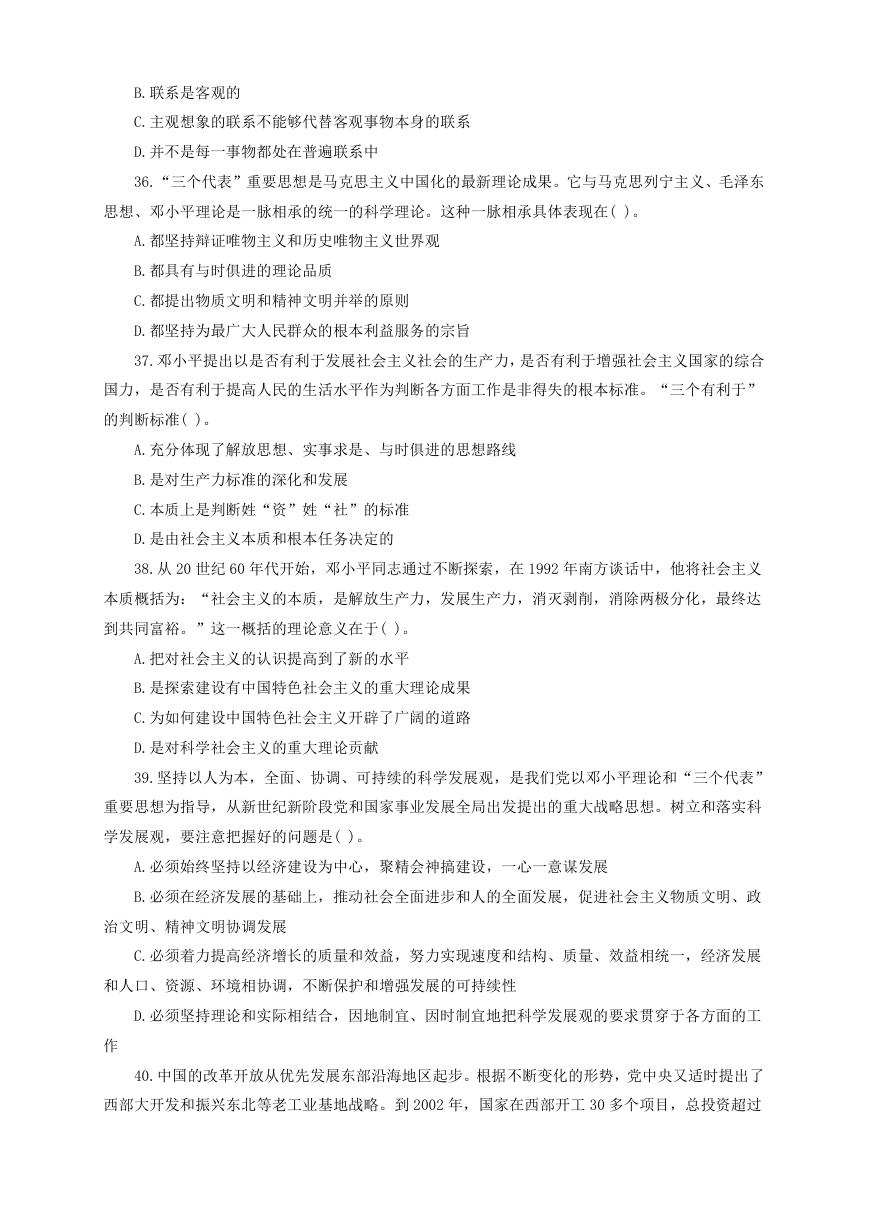 B. 联系是客观的

C. 主观想象的联系不能够代替客观事物本身的联系

D. 并不是每一事物都处在普遍联系中

36. “三个代表”重要思想是马克思主义中国化的最新理论成果。它与马克思列宁主义、毛泽东思想、邓小平理论是一脉相承的统一的科学理论。这种一脉相承具体表现在( )。

A. 都坚持辩证唯物主义和历史唯物主义世界观

B. 都具有与时俱进的理论品质

C. 都提出物质文明和精神文明并举的原则

D. 都坚持为最广大人民群众的根本利益服务的宗旨

37. 邓小平提出以是否有利于发展社会主义社会的生产力，是否有利于增强社会主义国家的综合国力，是否有利于提高人民的生活水平作为判断各方面工作是非得失的根本标准。“三个有利于”的判断标准( )。

A. 充分体现了解放思想、实事求是、与时俱进的思想路线

B. 是对生产力标准的深化和发展

C. 本质上是判断姓“资”姓“社”的标准

D. 是由社会主义本质和根本任务决定的

38. 从 20 世纪 60 年代开始，邓小平同志通过不断探索，在 1992 年南方谈话中，他将社会主义本质概括为：“社会主义的本质，是解放生产力，发展生产力，消灭剥削，消除两极分化，最终达到共同富裕。”这一概括的理论意义在于( )。

A. 把对社会主义的认识提高到了新的水平

B. 是探索建设有中国特色社会主义的重大理论成果

C. 为如何建设中国特色社会主义开辟了广阔的道路

D. 是对科学社会主义的重大理论贡献

39. 坚持以人为本，全面、协调、可持续的科学发展观，是我们党以邓小平理论和“三个代表”重要思想为指导，从新世纪新阶段党和国家事业发展全局出发提出的重大战略思想。树立和落实科学发展观，要注意把握好的问题是( )。

A. 必须始终坚持以经济建设为中心，聚精会神搞建设，一心一意谋发展

B. 必须在经济发展的基础上，推动社会全面进步和人的全面发展，促进社会主义物质文明、政治文明、精神文明协调发展

C. 必须着力提高经济增长的质量和效益，努力实现速度和结构、质量、效益相统一，经济发展和人口、资源、环境相协调，不断保护和增强发展的可持续性

D. 必须坚持理论和实际相结合，因地制宜、因时制宜地把科学发展观的要求贯穿于各方面的工作

40. 中国的改革开放从优先发展东部沿海地区起步。根据不断变化的形势，党中央又适时提出了西部大开发和振兴东北等老工业基地战略。到 2002 年，国家在西部开工 30 多个项目，总投资超过